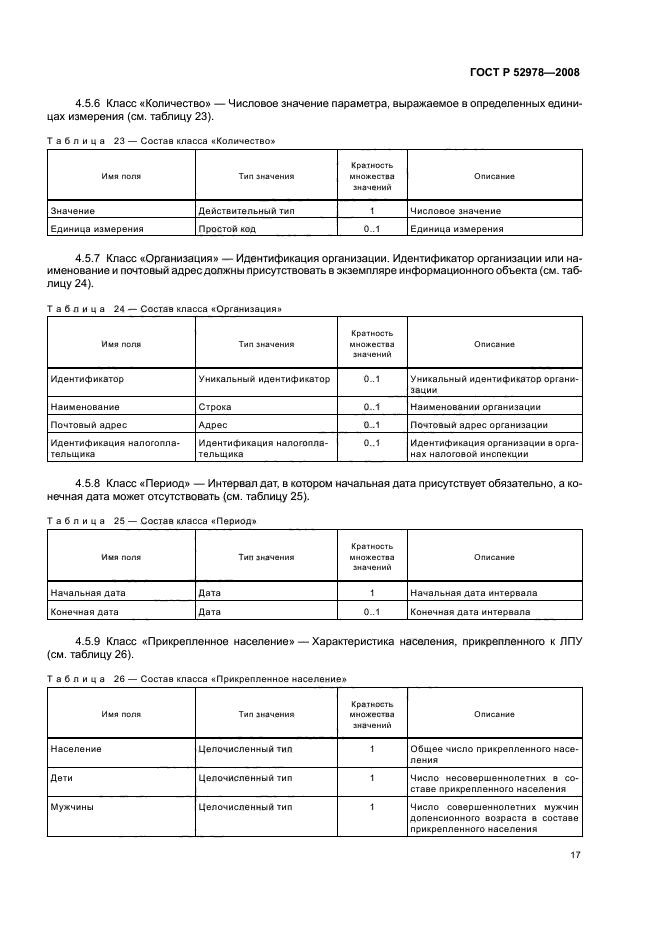 ГОСТ Р 52978—2008

4.5.6 Класс «Количество» — Числовое значение параметра, выражаемое в определенных единицах измерения (см. таблицу 23).

Таблица 23 — Состав класса «Количество»

| Имя поля | Тип значения | Кратность множества значений | Описание |
|---|---|---|---|
| Значение | Действительный тип | 1 | Числовое значение |
| Единица измерения | Простой код | 0..1 | Единица измерения |

4.5.7 Класс «Организация» — Идентификация организации. Идентификатор организации или наименование и почтовый адрес должны присутствовать в экземпляре информационного объекта (см. таблицу 24).

Таблица 24 — Состав класса «Организация»

| Имя поля | Тип значения | Кратность множества значений | Описание |
|---|---|---|---|
| Идентификатор | Уникальный идентификатор | 0..1 | Уникальный идентификатор организации |
| Наименование | Строка | 0..1 | Наименовании организации |
| Почтовый адрес | Адрес | 0..1 | Почтовый адрес организации |
| Идентификация налогоплательщика | Идентификация налогоплательщика | 0..1 | Идентификация организации в органах налоговой инспекции |

4.5.8 Класс «Период» — Интервал дат, в котором начальная дата присутствует обязательно, а конечная дата может отсутствовать (см. таблицу 25).

Таблица 25 — Состав класса «Период»

| Имя поля | Тип значения | Кратность множества значений | Описание |
|---|---|---|---|
| Начальная дата | Дата | 1 | Начальная дата интервала |
| Конечная дата | Дата | 0..1 | Конечная дата интервала |

4.5.9 Класс «Прикрепленное население» — Характеристика населения, прикрепленного к ЛПУ (см. таблицу 26).

Таблица 26 — Состав класса «Прикрепленное население»

| Имя поля | Тип значения | Кратность множества значений | Описание |
|---|---|---|---|
| Население | Целочисленный тип | 1 | Общее число прикрепленного населения |
| Дети | Целочисленный тип | 1 | Число несовершеннолетних в составе прикрепленного населения |
| Мужчины | Целочисленный тип | 1 | Число совершеннолетних мужчин допенсионного возраста в составе прикрепленного населения |

17